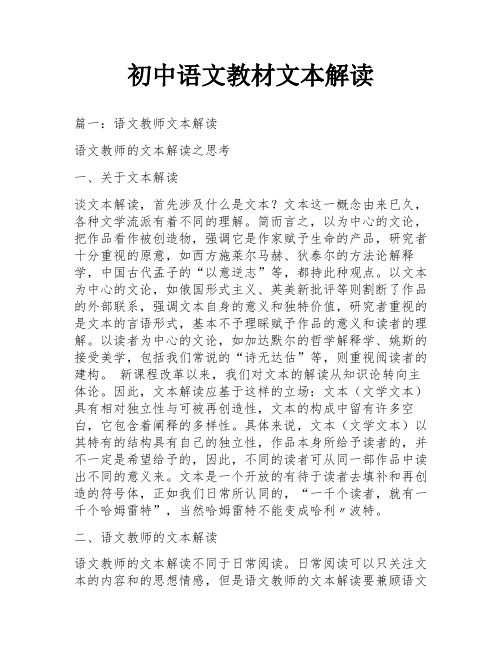 初中语文教材文本解读

篇一：语文教师文本解读

语文教师的文本解读之思考

一、关于文本解读

谈文本解读，首先涉及什么是文本？文本这一概念由来已久，各种文学流派有着不同的理解。简而言之，以为中心的文论，把作品看作被创造物，强调它是作家赋予生命的产品，研究者十分重视的原意，如西方施莱尔马赫、狄泰尔的方法论解释学，中国古代孟子的“以意逆志”等，都持此种观点。以文本为中心的文论，如俄国形式主义、英美新批评等则割断了作品的外部联系，强调文本自身的意义和独特价值，研究者重视的是文本的言语形式，基本不予理睬赋予作品的意义和读者的理解。以读者为中心的文论，如加达默尔的哲学解释学、姚斯的接受美学，包括我们常说的“诗无达估”等，则重视阅读者的建构。 新课程改革以来，我们对文本的解读从知识论转向主体论。因此，文本解读应基于这样的立场：文本（文学文本）具有相对独立性与可被再创造性，文本的构成中留有许多空白，它包含着阐释的多样性。具体来说，文本（文学文本）以其特有的结构具有自己的独立性，作品本身所给予读者的，并不一定是希望给予的，因此，不同的读者可从同一部作品中读出不同的意义来。文本是一个开放的有待于读者去填补和再创造的符号体，正如我们日常所认同的，“一千个读者，就有一千个哈姆雷特”，当然哈姆雷特不能变成哈利〃波特。

二、语文教师的文本解读

语文教师的文本解读不同于日常阅读。日常阅读可以只关注文本的内容和的思想情感，但是语文教师的文本解读要兼顾语文